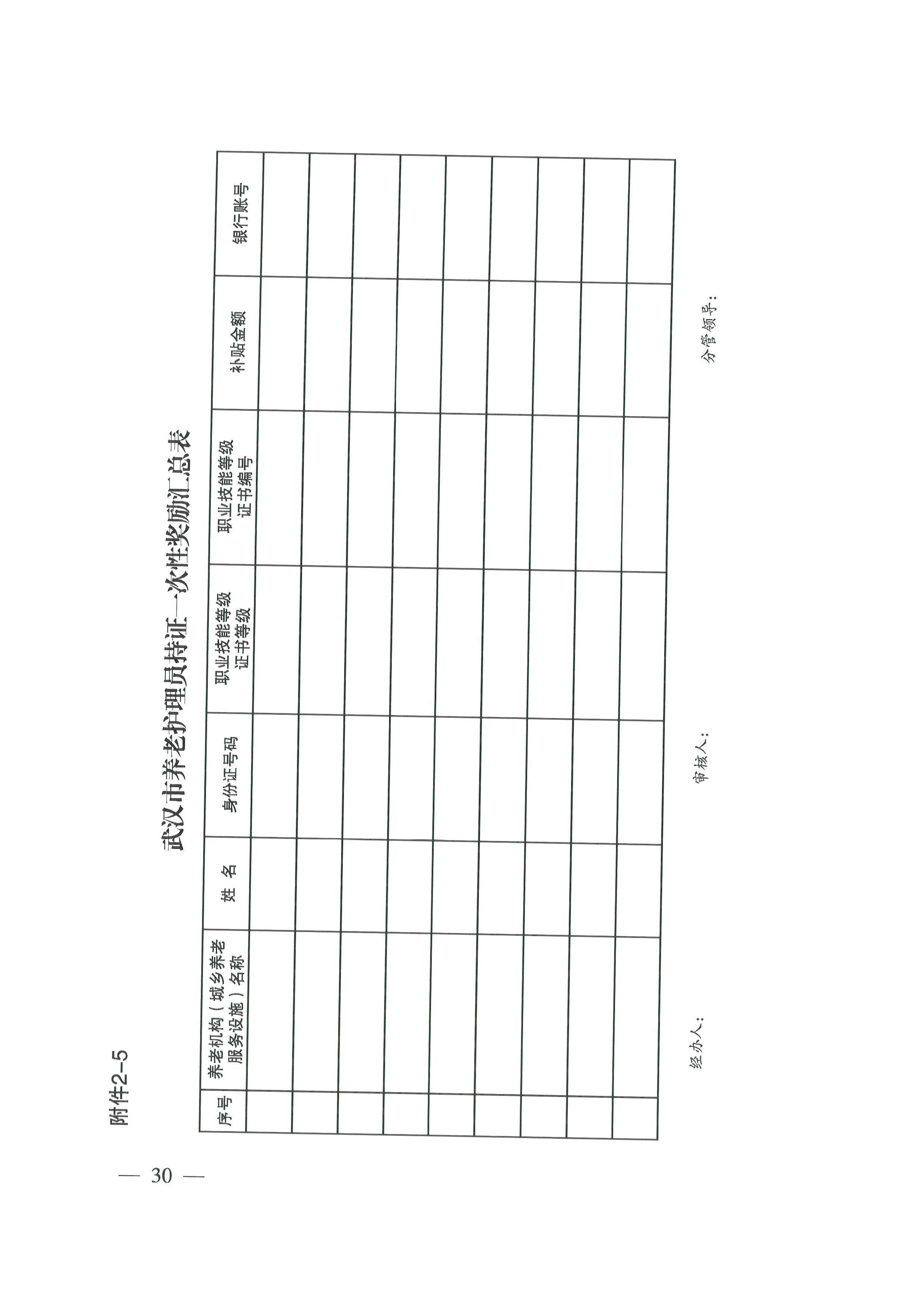 附件2-5

武汉市养老护理员持证一次性奖励汇总表

| 序号 | 养老机构（城乡养老服务设施）名称 | 姓 名 | 身份证号码 | 职业技能等级证书等级 | 职业技能等级证书编号 | 补贴金额 | 银行账号 |
|---|---|---|---|---|---|---|---|
| | | | | | | | |
| | | | | | | | |
| | | | | | | | |
| | | | | | | | |
| | | | | | | | |
| | | | | | | | |
| | | | | | | | |
| | | | | | | | |
| | | | | | | | |

经办人：　　审核人：　　分管领导：

— 30 —